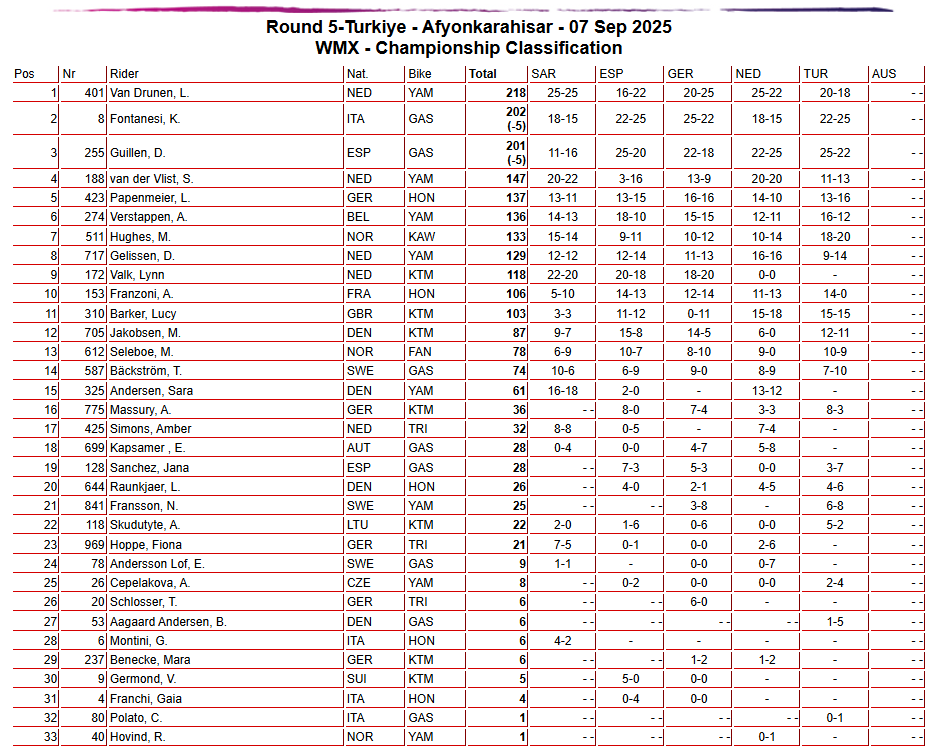 Round 5-Turkiye - Afyonkarahisar - 07 Sep 2025
WMX - Championship Classification

| Pos | Nr | Rider | Nat. | Bike | Total | SAR | ESP | GER | NED | TUR | AUS |
|---|---|---|---|---|---|---|---|---|---|---|---|
| 1 | 401 | Van Drunen, L. | NED | YAM | 218 | 25-25 | 16-22 | 20-25 | 25-22 | 20-18 | - - |
| 2 | 8 | Fontanesi, K. | ITA | GAS | 202 (-5) | 18-15 | 22-25 | 25-22 | 18-15 | 22-25 | - - |
| 3 | 255 | Guillen, D. | ESP | GAS | 201 (-5) | 11-16 | 25-20 | 22-18 | 22-25 | 25-22 | - - |
| 4 | 188 | van der Vlist, S. | NED | YAM | 147 | 20-22 | 3-16 | 13-9 | 20-20 | 11-13 | - - |
| 5 | 423 | Papenmeier, L. | GER | HON | 137 | 13-11 | 13-15 | 16-16 | 14-10 | 13-16 | - - |
| 6 | 274 | Verstappen, A. | BEL | YAM | 136 | 14-13 | 18-10 | 15-15 | 12-11 | 16-12 | - - |
| 7 | 511 | Hughes, M. | NOR | KAW | 133 | 15-14 | 9-11 | 10-12 | 10-14 | 18-20 | - - |
| 8 | 717 | Gelissen, D. | NED | YAM | 129 | 12-12 | 12-14 | 11-13 | 16-16 | 9-14 | - - |
| 9 | 172 | Valk, Lynn | NED | KTM | 118 | 22-20 | 20-18 | 18-20 | 0-0 | - | - - |
| 10 | 153 | Franzoni, A. | FRA | HON | 106 | 5-10 | 14-13 | 12-14 | 11-13 | 14-0 | - - |
| 11 | 310 | Barker, Lucy | GBR | KTM | 103 | 3-3 | 11-12 | 0-11 | 15-18 | 15-15 | - - |
| 12 | 705 | Jakobsen, M. | DEN | KTM | 87 | 9-7 | 15-8 | 14-5 | 6-0 | 12-11 | - - |
| 13 | 612 | Seleboe, M. | NOR | FAN | 78 | 6-9 | 10-7 | 8-10 | 9-0 | 10-9 | - - |
| 14 | 587 | Bäckström, T. | SWE | GAS | 74 | 10-6 | 6-9 | 9-0 | 8-9 | 7-10 | - - |
| 15 | 325 | Andersen, Sara | DEN | YAM | 61 | 16-18 | 2-0 | - | 13-12 | - | - - |
| 16 | 775 | Massury, A. | GER | KTM | 36 | - - | 8-0 | 7-4 | 3-3 | 8-3 | - - |
| 17 | 425 | Simons, Amber | NED | TRI | 32 | 8-8 | 0-5 | - | 7-4 | - | - - |
| 18 | 699 | Kapsamer , E. | AUT | GAS | 28 | 0-4 | 0-0 | 4-7 | 5-8 | - | - - |
| 19 | 128 | Sanchez, Jana | ESP | GAS | 28 | - - | 7-3 | 5-3 | 0-0 | 3-7 | - - |
| 20 | 644 | Raunkjaer, L. | DEN | HON | 26 | - - | 4-0 | 2-1 | 4-5 | 4-6 | - - |
| 21 | 841 | Fransson, N. | SWE | YAM | 25 | - - | - - | 3-8 | - | 6-8 | - - |
| 22 | 118 | Skudutyte, A. | LTU | KTM | 22 | 2-0 | 1-6 | 0-6 | 0-0 | 5-2 | - - |
| 23 | 969 | Hoppe, Fiona | GER | TRI | 21 | 7-5 | 0-1 | 0-0 | 2-6 | - | - - |
| 24 | 78 | Andersson Lof, E. | SWE | GAS | 9 | 1-1 | - | 0-0 | 0-7 | - | - - |
| 25 | 26 | Cepelakova, A. | CZE | YAM | 8 | - - | 0-2 | 0-0 | 0-0 | 2-4 | - - |
| 26 | 20 | Schlosser, T. | GER | TRI | 6 | - - | - - | 6-0 | - | - | - - |
| 27 | 53 | Aagaard Andersen, B. | DEN | GAS | 6 | - - | - - | - - | - - | 1-5 | - - |
| 28 | 6 | Montini, G. | ITA | HON | 6 | 4-2 | - | - | - | - | - - |
| 29 | 237 | Benecke, Mara | GER | KTM | 6 | - - | - - | 1-2 | 1-2 | - | - - |
| 30 | 9 | Germond, V. | SUI | KTM | 5 | - - | 5-0 | 0-0 | - | - | - - |
| 31 | 4 | Franchi, Gaia | ITA | HON | 4 | - - | 0-4 | 0-0 | - | - | - - |
| 32 | 80 | Polato, C. | ITA | GAS | 1 | - - | - - | - - | - - | 0-1 | - - |
| 33 | 40 | Hovind, R. | NOR | YAM | 1 | - - | - - | - - | 0-1 | - | - - |